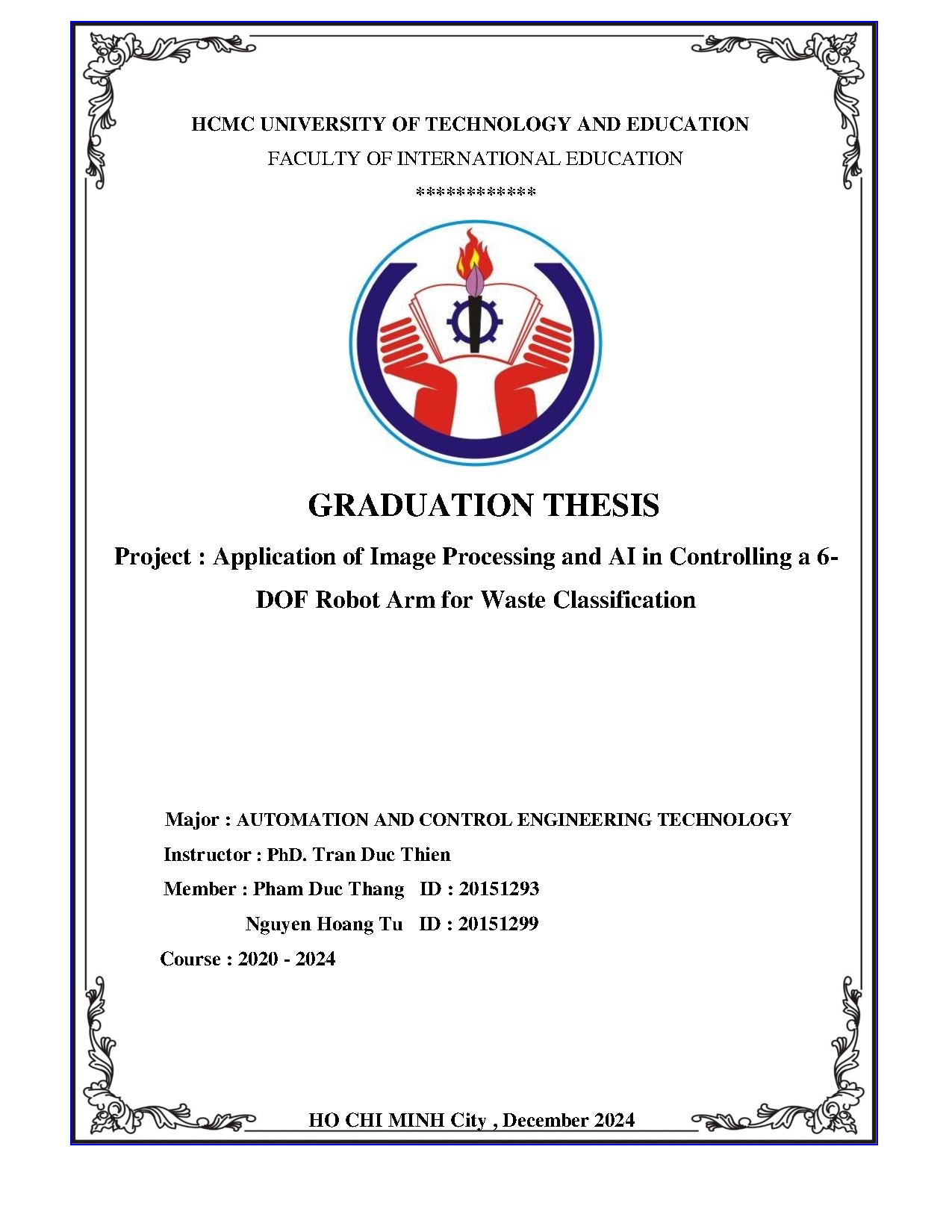 HCMC UNIVERSITY OF TECHNOLOGY AND EDUCATION

FACULTY OF INTERNATIONAL EDUCATION

************

GRADUATION THESIS

Project : Application of Image Processing and AI in Controlling a 6-DOF Robot Arm for Waste Classification

Major : AUTOMATION AND CONTROL ENGINEERING TECHNOLOGY

Instructor : PhD. Tran Duc Thien

Member : Pham Duc Thang ID : 20151293

Nguyen Hoang Tu ID : 20151299

Course : 2020 - 2024

HO CHI MINH City , December 2024